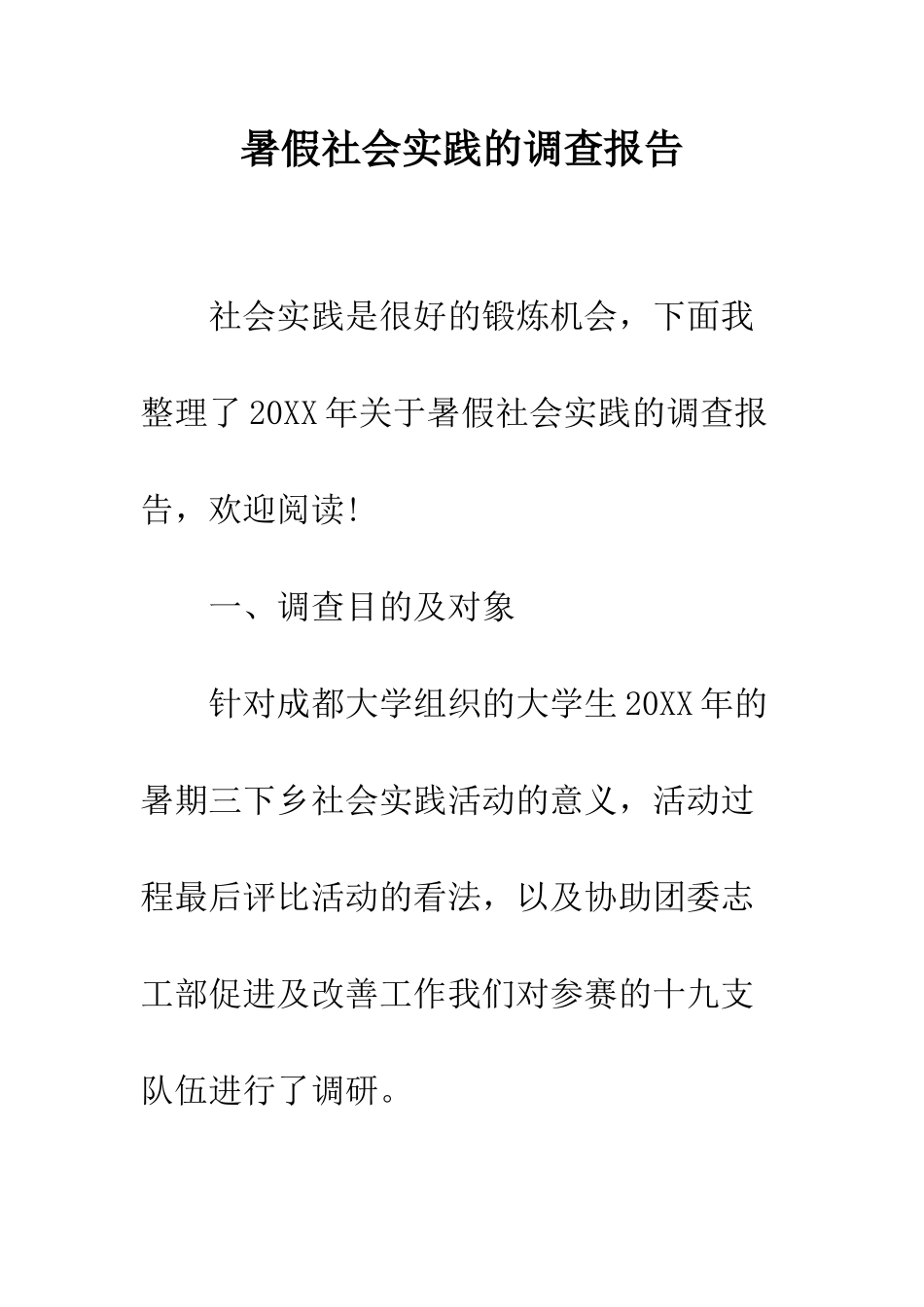 暑假社会实践的调查报告

社会实践是很好的锻炼机会，下面我整理了20XX年关于暑假社会实践的调查报告，欢迎阅读!

一、调查目的及对象

针对成都大学组织的大学生20XX年的暑期三下乡社会实践活动的意义，活动过程最后评比活动的看法，以及协助团委志工部促进及改善工作我们对参赛的十九支队伍进行了调研。